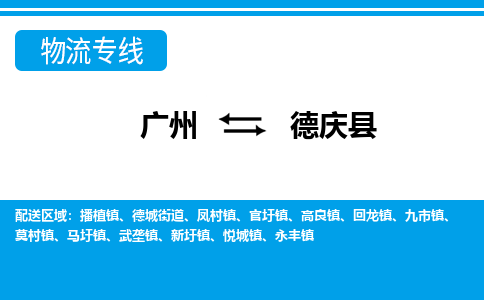 物流专线

广州 德庆县

配送区域：播植镇、德城街道、凤村镇、官圩镇、高良镇、回龙镇、九市镇、莫村镇、马圩镇、武垄镇、新圩镇、悦城镇、永丰镇